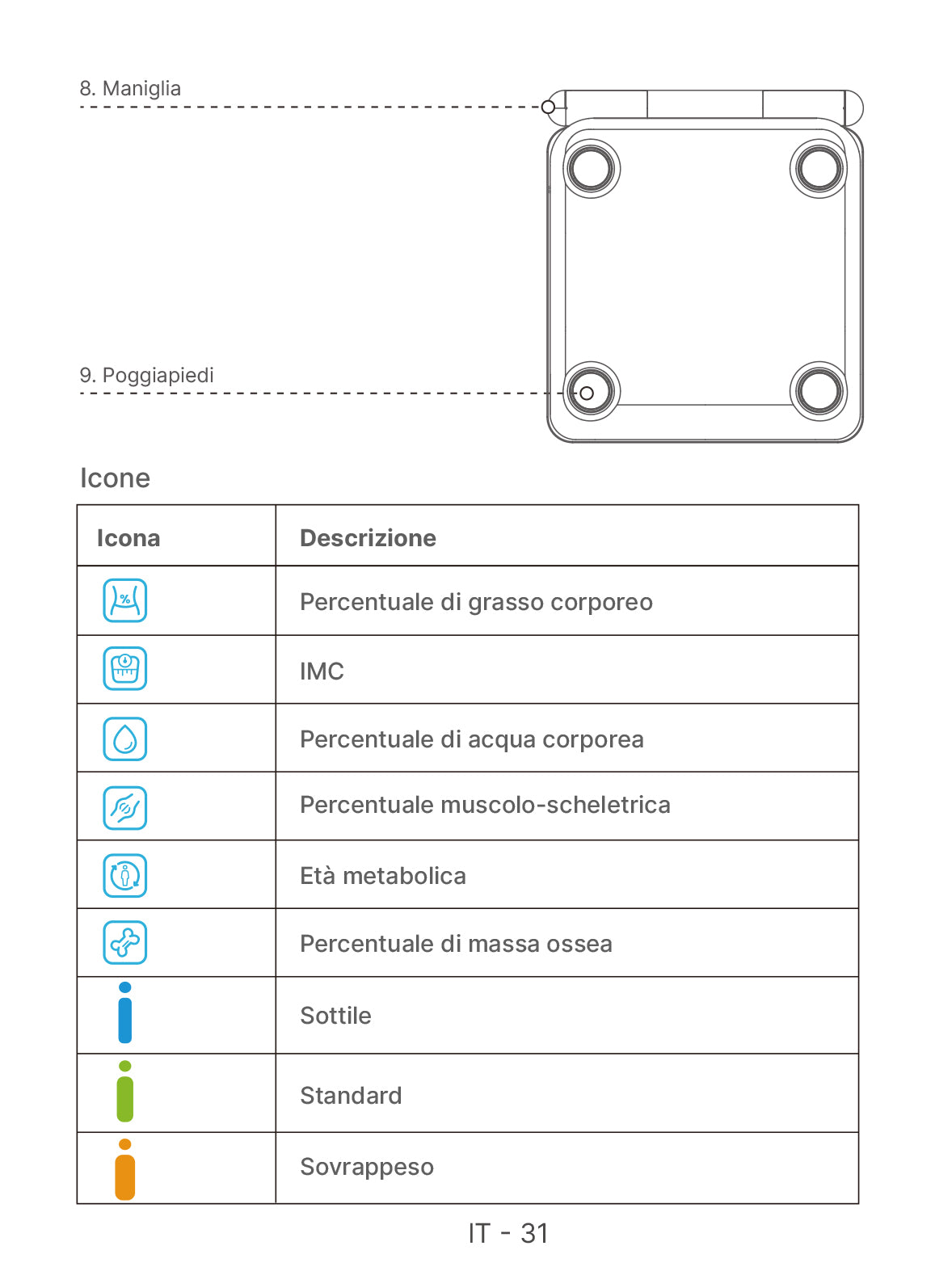 8. Maniglia

9. Poggiapiedi

Icone

| Icona | Descrizione |
|---|---|
| % | Percentuale di grasso corporeo |
| | IMC |
| | Percentuale di acqua corporea |
| | Percentuale muscolo-scheletrica |
| | Età metabolica |
| | Percentuale di massa ossea |
| | Sottile |
| | Standard |
| | Sovrappeso |

IT - 31